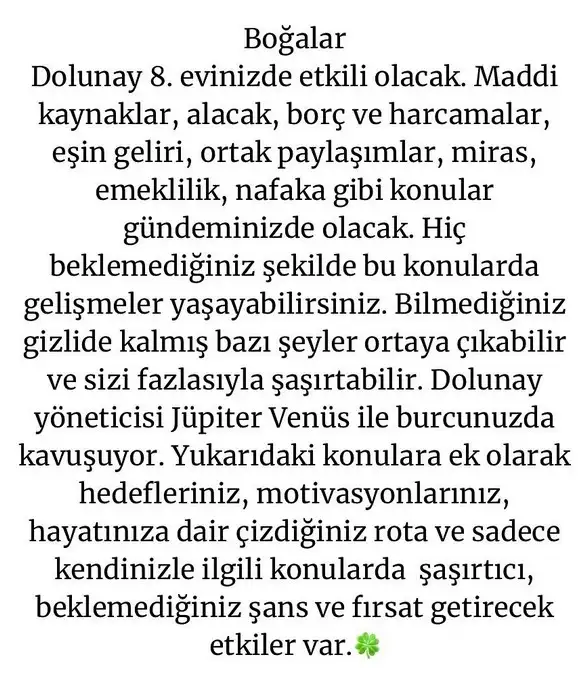 Boğalar
Dolunay 8. evinizde etkili olacak. Maddi kaynaklar, alacak, borç ve harcamalar, eşin geliri, ortak paylaşımlar, miras, emeklilik, nafaka gibi konular gündeminizde olacak. Hiç beklemediğiniz şekilde bu konularda gelişmeler yaşayabilirsiniz. Bilmediğiniz gizlide kalmış bazı şeyler ortaya çıkabilir ve sizi fazlasıyla şaşırtabilir. Dolunay yöneticisi Jüpiter Venüs ile burcunuzda kavuşuyor. Yukarıdaki konulara ek olarak hedefleriniz, motivasyonlarınız, hayatınıza dair çizdiğiniz rota ve sadece kendinizle ilgili konularda şaşırtıcı, beklemediğiniz şans ve fırsat getirecek etkiler var.🍀